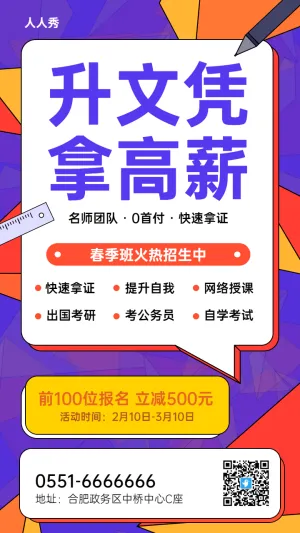 人人秀

升文凭
拿高薪

名师团队 · 0首付 · 快速拿证

春季班火热招生中

快速拿证 提升自我 网络授课
出国考研 考公务员 自学考试

前100位报名 立减500元
活动时间：2月10日-3月10日

0551-6666666
地址：合肥政务区中桥中心C座